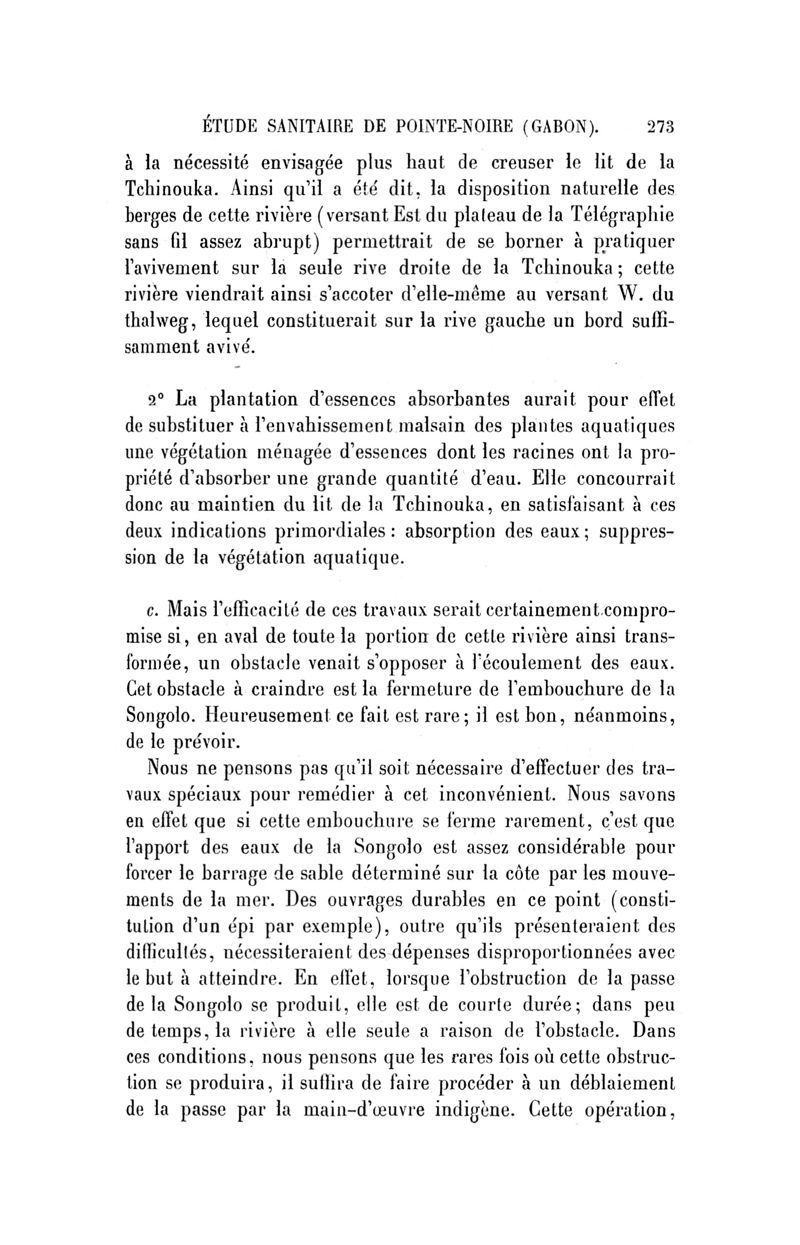 ÉTUDE SANITAIRE DE POINTE-NOIRE (GABON). 273

à la nécessité envisagée plus haut de creuser le lit de la Tchinouka. Ainsi qu'il a été dit, la disposition naturelle des berges de cette rivière (versant Est du plateau de la Télégraphie sans fil assez abrupt) permettrait de se borner à pratiquer l'avivement sur la seule rive droite de la Tchinouka; cette rivière viendrait ainsi s'accoter d'elle-même au versant W. du thalweg, lequel constituerait sur la rive gauche un bord suffisamment avivé.

2° La plantation d'essences absorbantes aurait pour effet de substituer à l'envahissement malsain des plantes aquatiques une végétation ménagée d'essences dont les racines ont la propriété d'absorber une grande quantité d'eau. Elle concourrait donc au maintien du lit de la Tchinouka, en satisfaisant à ces deux indications primordiales: absorption des eaux; suppression de la végétation aquatique.

c. Mais l'efficacité de ces travaux serait certainement compromise si, en aval de toute la portion de cette rivière ainsi transformée, un obstacle venait s'opposer à l'écoulement des eaux. Cet obstacle à craindre est la fermeture de l'embouchure de la Songolo. Heureusement ce fait est rare; il est bon, néanmoins, de le prévoir.

Nous ne pensons pas qu'il soit nécessaire d'effectuer des travaux spéciaux pour remédier à cet inconvénient. Nous savons en effet que si cette embouchure se ferme rarement, c'est que l'apport des eaux de la Songolo est assez considérable pour forcer le barrage de sable déterminé sur la côte par les mouvements de la mer. Des ouvrages durables en ce point (constitution d'un épi par exemple), outre qu'ils présenteraient des difficultés, nécessiteraient des dépenses disproportionnées avec le but à atteindre. En effet, lorsque l'obstruction de la passe de la Songolo se produit, elle est de courte durée; dans peu de temps, la rivière à elle seule a raison de l'obstacle. Dans ces conditions, nous pensons que les rares fois où cette obstruction se produira, il suffira de faire procéder à un déblaiement de la passe par la main-d'œuvre indigène. Cette opération,